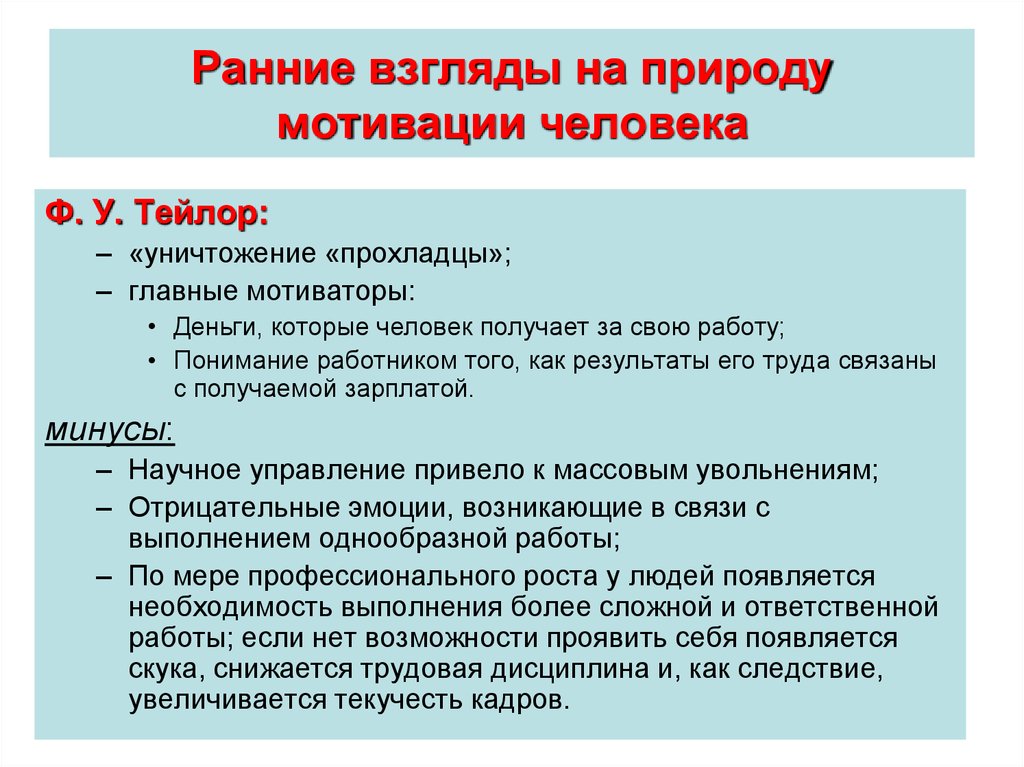 Ранние взгляды на природу мотивации человека

Ф. У. Тейлор:

– «уничтожение «прохладцы»;

– главные мотиваторы:

• Деньги, которые человек получает за свою работу;

• Понимание работником того, как результаты его труда связаны с получаемой зарплатой.

минусы:

– Научное управление привело к массовым увольнениям;

– Отрицательные эмоции, возникающие в связи с выполнением однообразной работы;

– По мере профессионального роста у людей появляется необходимость выполнения более сложной и ответственной работы; если нет возможности проявить себя появляется скука, снижается трудовая дисциплина и, как следствие, увеличивается текучесть кадров.